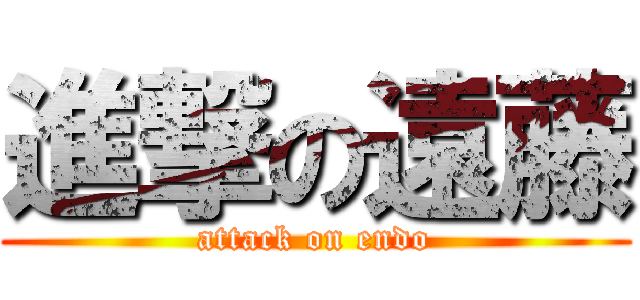 進撃の遠藤
attack on endo